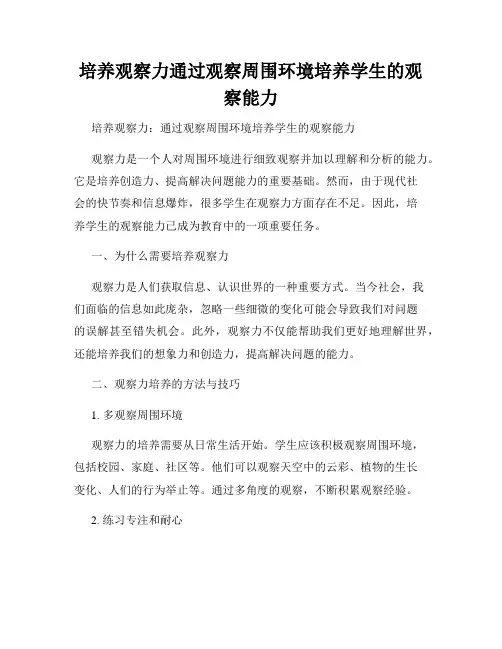 培养观察力通过观察周围环境培养学生的观察能力

培养观察力：通过观察周围环境培养学生的观察能力

观察力是一个人对周围环境进行细致观察并加以理解和分析的能力。它是培养创造力、提高解决问题能力的重要基础。然而，由于现代社会的快节奏和信息爆炸，很多学生在观察力方面存在不足。因此，培养学生的观察能力已成为教育中的一项重要任务。

一、为什么需要培养观察力

观察力是人们获取信息、认识世界的一种重要方式。当今社会，我们面临的信息如此庞杂，忽略一些细微的变化可能会导致我们对问题的误解甚至错失机会。此外，观察力不仅能帮助我们更好地理解世界，还能培养我们的想象力和创造力，提高解决问题的能力。

二、观察力培养的方法与技巧

1. 多观察周围环境

观察力的培养需要从日常生活开始。学生应该积极观察周围环境，包括校园、家庭、社区等。他们可以观察天空中的云彩、植物的生长变化、人们的行为举止等。通过多角度的观察，不断积累观察经验。

2. 练习专注和耐心